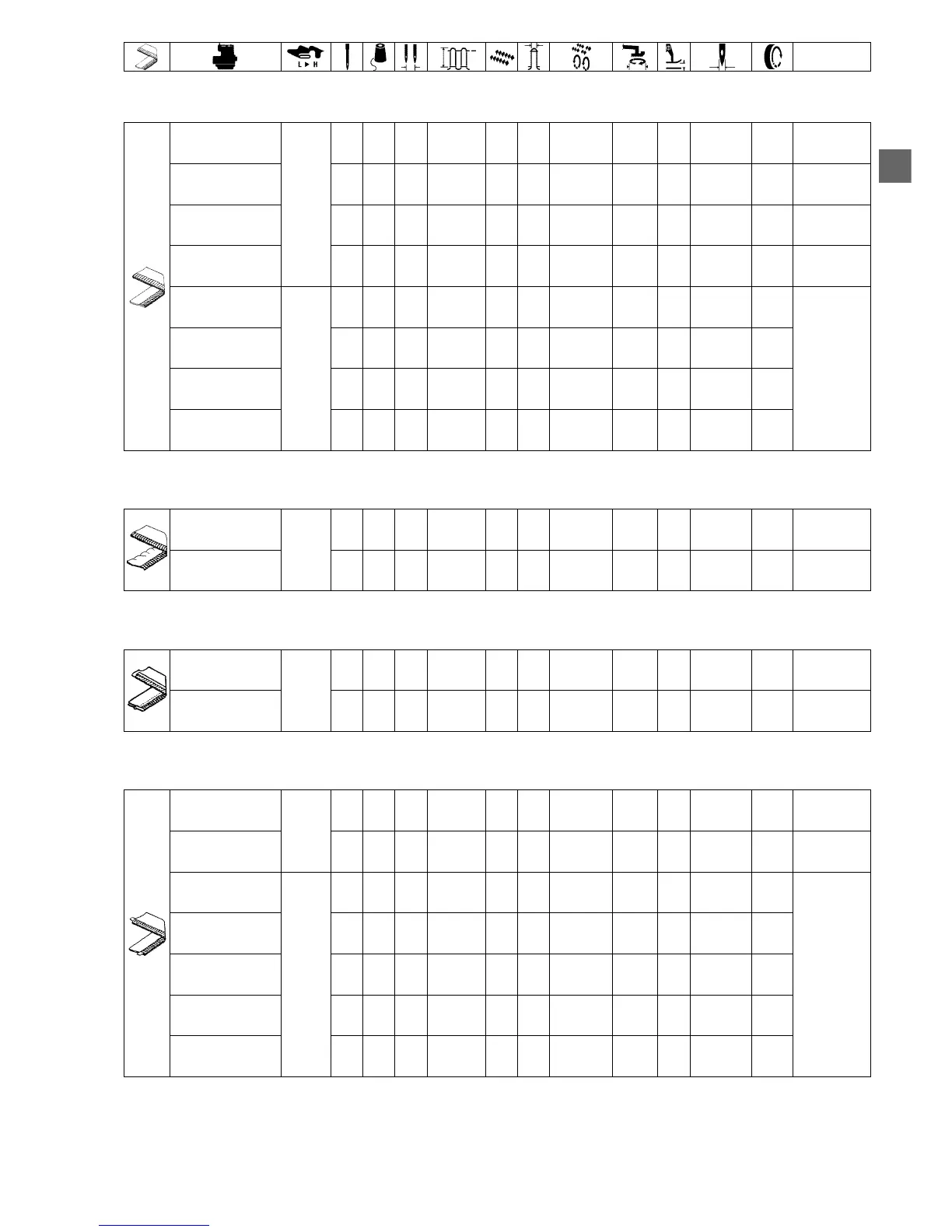 L ▸ H